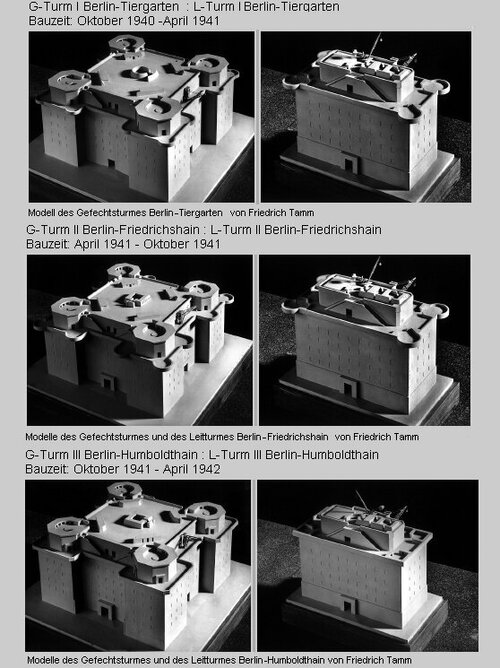 G-Turm I Berlin-Tiergarten : L-Turm I Berlin-Tiergarten
Bauzeit: Oktober 1940 -April 1941

Modell des Gefechtsturmes Berlin-Tiergarten von Friedrich Tamm

G-Turm II Berlin-Friedrichshain : L-Turm II Berlin-Friedrichshain
Bauzeit: April 1941 - Oktober 1941

Modelle des Gefechtsturmes und des Leitturmes Berlin-Friedrichshain von Friedrich Tamm

G-Turm III Berlin-Humboldthain : L-Turm III Berlin-Humboldthain
Bauzeit: Oktober 1941 - April 1942

Modelle des Gefechtsturmes und des Leitturmes Berlin-Humboldthain von Friedrich Tamm